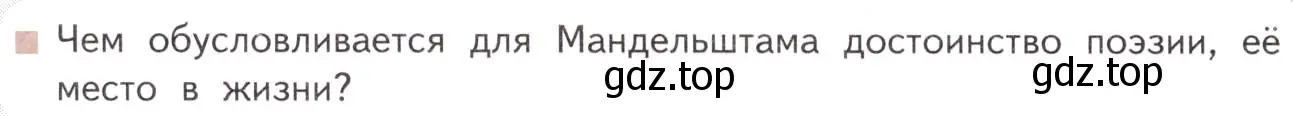 Чем обусловливается для Мандельштама достоинство поэзии, её место в жизни?

gdz.top gdz.top